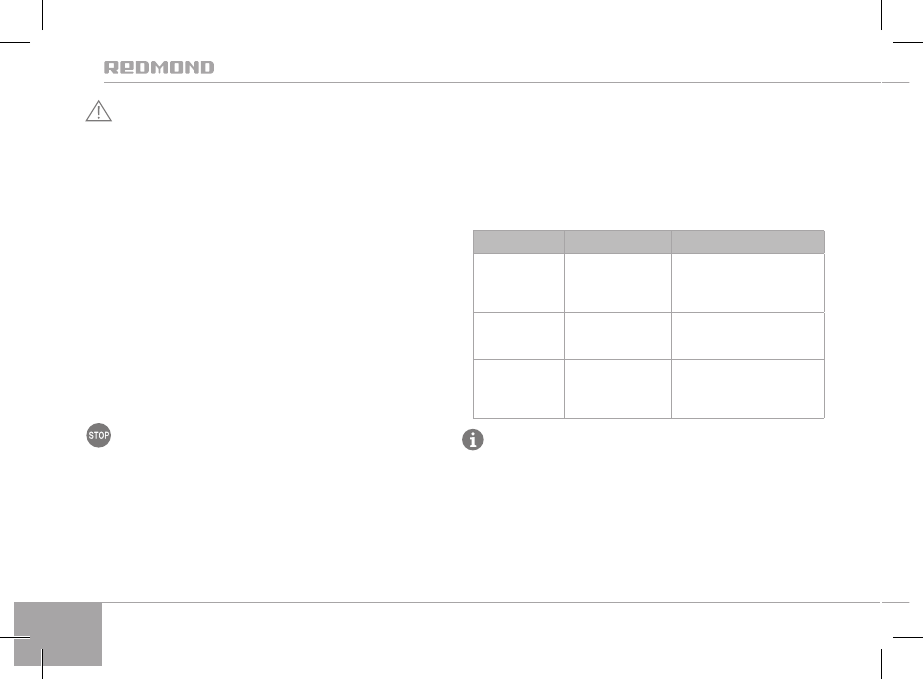 REDMOND

STOP